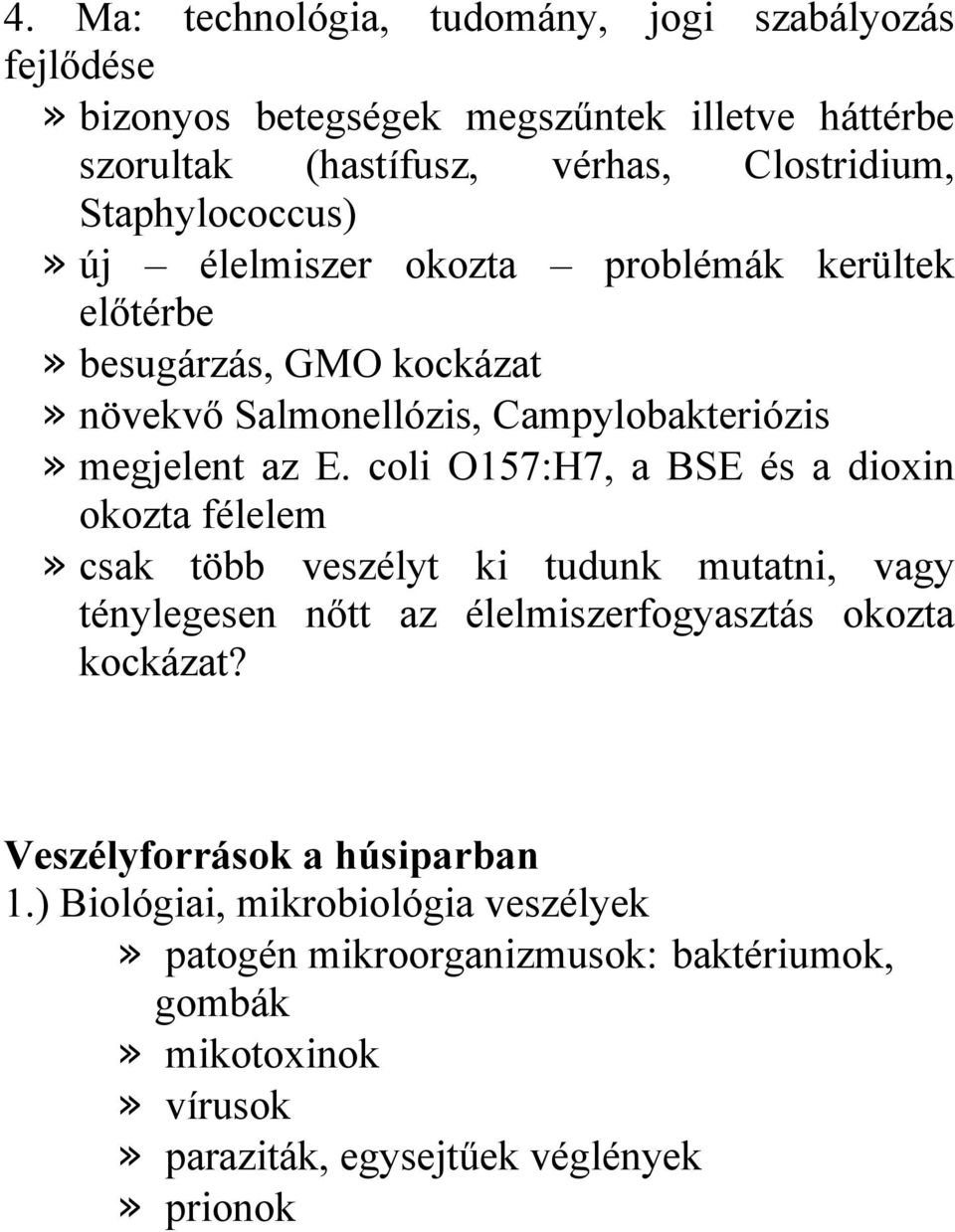 4. Ma: technológia, tudomány, jogi szabályozás fejlődése
» bizonyos betegségek megszűntek illetve háttérbe szorultak (hastífusz, vérhas, Clostridium, Staphylococcus)
» új – élelmiszer okozta – problémák kerültek előtérbe
» besugárzás, GMO kockázat
» növekvő Salmonellózis, Campylobakteriózis
» megjelent az E. coli O157:H7, a BSE és a dioxin okozta félelem
» csak több veszélyt ki tudunk mutatni, vagy ténylegesen nőtt az élelmiszerfogyasztás okozta kockázat?

Veszélyforrások a húsiparban
1.) Biológiai, mikrobiológia veszélyek
» patogén mikroorganizmusok: baktériumok, gombák
» mikotoxinok
» vírusok
» paraziták, egysejtűek véglények
» prionok